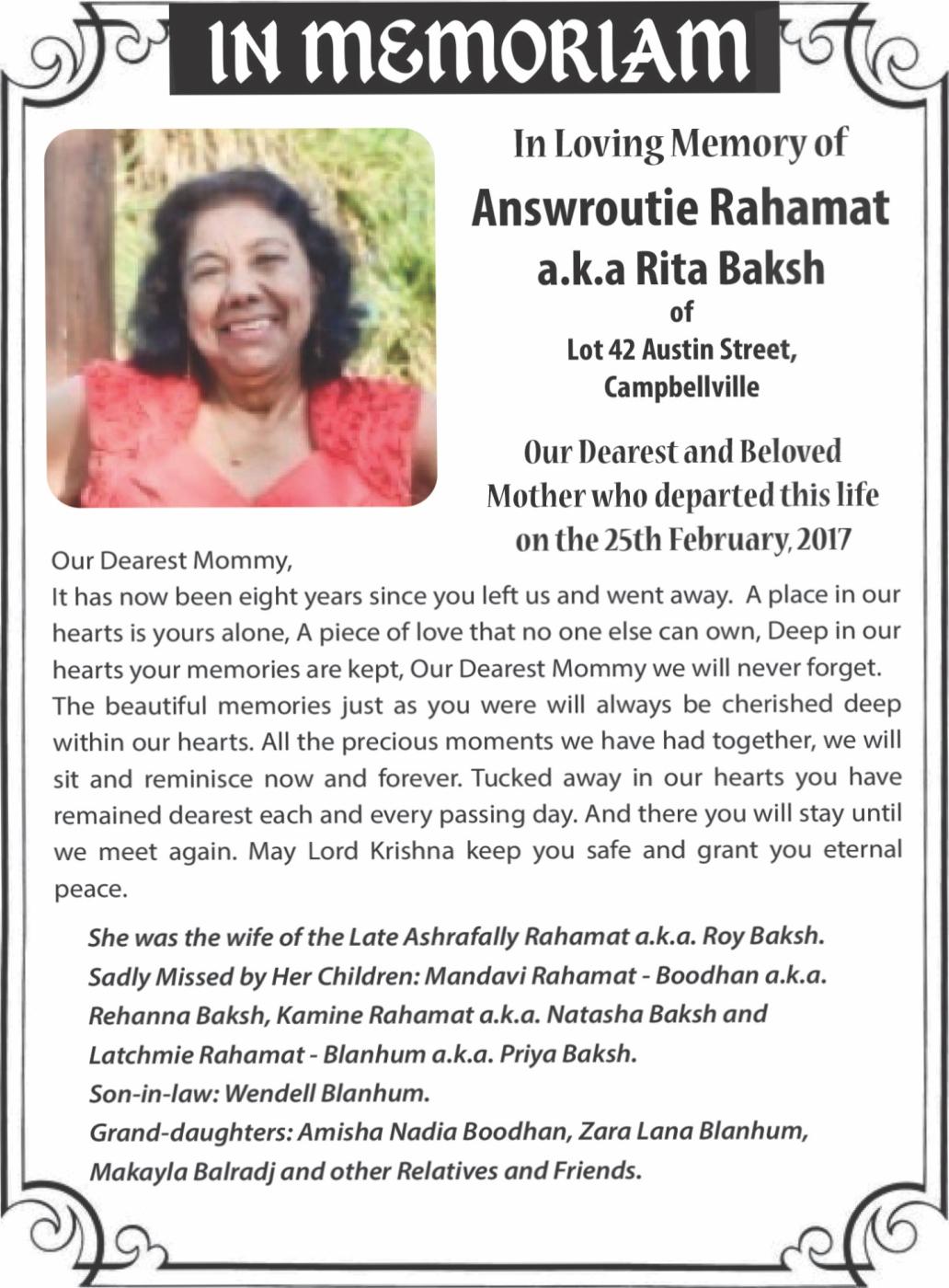 IN MEMORIAM

In Loving Memory of

Answroutie Rahamat
a.k.a Rita Baksh
of
Lot 42 Austin Street,
Campbellville

Our Dearest and Beloved Mother who departed this life on the 25th February, 2017

Our Dearest Mommy,
It has now been eight years since you left us and went away. A place in our hearts is yours alone, A piece of love that no one else can own, Deep in our hearts your memories are kept, Our Dearest Mommy we will never forget. The beautiful memories just as you were will always be cherished deep within our hearts. All the precious moments we have had together, we will sit and reminisce now and forever. Tucked away in our hearts you have remained dearest each and every passing day. And there you will stay until we meet again. May Lord Krishna keep you safe and grant you eternal peace.

She was the wife of the Late Ashrafally Rahamat a.k.a. Roy Baksh.
Sadly Missed by Her Children: Mandavi Rahamat - Boodhan a.k.a. Rehanna Baksh, Kamine Rahamat a.k.a. Natasha Baksh and Latchmie Rahamat - Blanhum a.k.a. Priya Baksh.
Son-in-law: Wendell Blanhum.
Grand-daughters: Amisha Nadia Boodhan, Zara Lana Blanhum, Makayla Balradj and other Relatives and Friends.